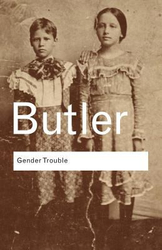 Butler

Gender Trouble